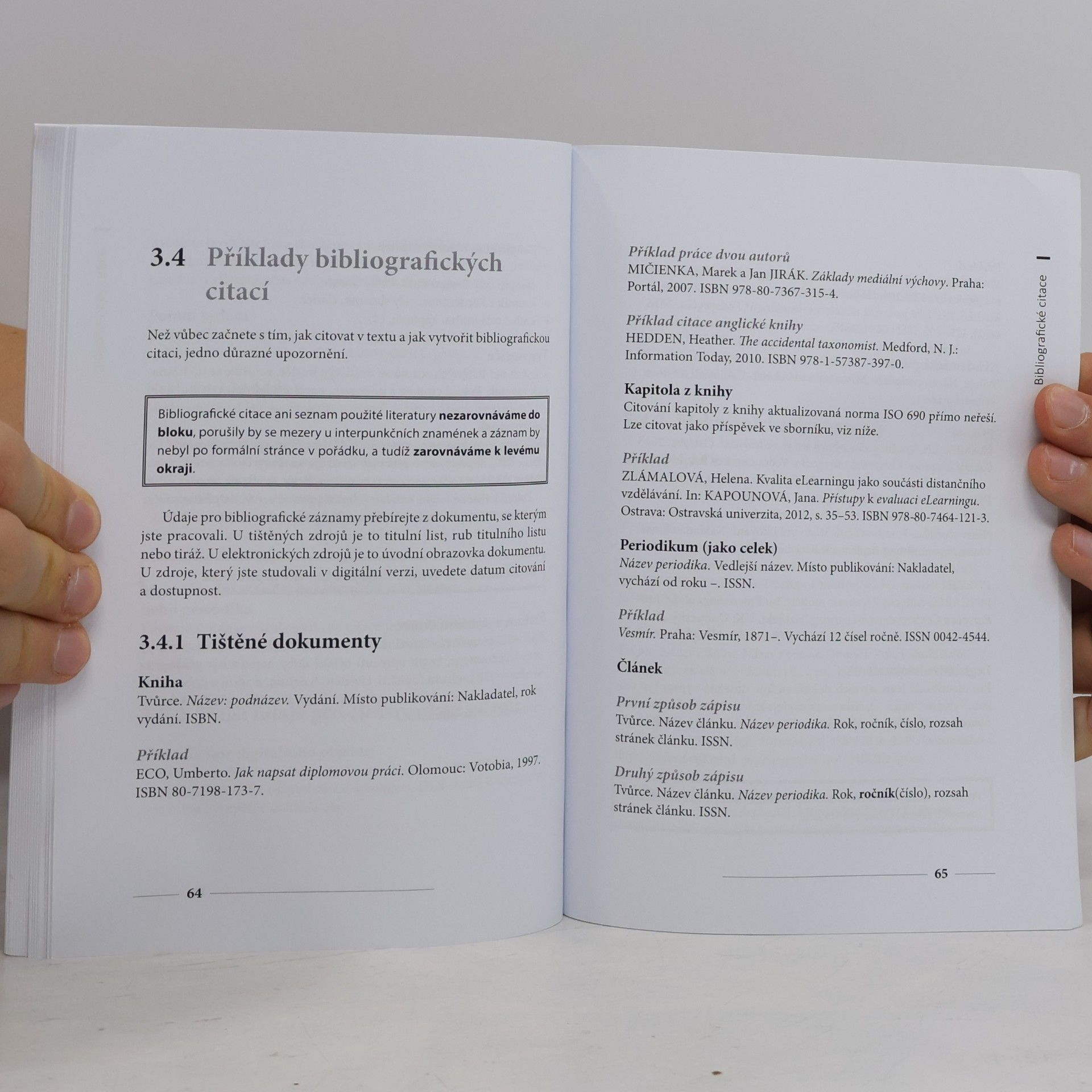 3.4 Příklady bibliografických citací

Než vůbec začnete s tím, jak citovat v textu a jak vytvořit bibliografickou citaci, jedno důrazné upozornění.

Bibliografické citace ani seznam použité literatury nezarovnáváme do bloku, porušily by se mezery u interpunkčních znamének a záznam by nebyl po formální stránce v pořádku, a tudíž zarovnáváme k levému okraji.

Údaje pro bibliografické záznamy přebírejte z dokumentu, se kterým jste pracovali. U tištěných zdrojů je to titulní list, rub titulního listu nebo tiráž. U elektronických zdrojů je to úvodní obrazovka dokumentu. U zdroje, který jste studovali v digitální verzi, uvedete datum citování a dostupnost.

3.4.1 Tištěné dokumenty

Kniha
Tvůrce. Název: podnázev. Vydání. Místo publikování: Nakladatel, rok vydání. ISBN.

Příklad
ECO, Umberto. Jak napsat diplomovou práci. Olomouc: Votobia, 1997. ISBN 80-7198-173-7.

64

Bibliografické citace

Příklad práce dvou autorů
MIČIENKA, Marek a Jan JIRÁK. Základy mediální výchovy. Praha: Portál, 2007. ISBN 978-80-7367-315-4.

Příklad citace anglické knihy
HEDDEN, Heather. The accidental taxonomist. Medford, N. J.: Information Today, 2010. ISBN 978-1-57387-397-0.

Kapitola z knihy
Citování kapitoly z knihy aktualizovaná norma ISO 690 přímo neřeší. Lze citovat jako příspěvek ve sborníku, viz níže.

Příklad
ZLÁMALOVÁ, Helena. Kvalita eLearningu jako součásti distančního vzdělávání. In: KAPOUNOVÁ, Jana. Přístupy k evaluaci eLearningu. Ostrava: Ostravská univerzita, 2012, s. 35–53. ISBN 978-80-7464-121-3.

Periodikum (jako celek)
Název periodika. Vedlejší název. Místo publikování: Nakladatel, vychází od roku –. ISSN.

Příklad
Vesmír. Praha: Vesmír, 1871–. Vychází 12 čísel ročně. ISSN 0042-4544.

Článek

První způsob zápisu
Tvůrce. Název článku. Název periodika. Rok, ročník, číslo, rozsah stránek článku. ISSN.

Druhý způsob zápisu
Tvůrce. Název článku. Název periodika. Rok, ročník(číslo), rozsah stránek článku. ISSN.

65